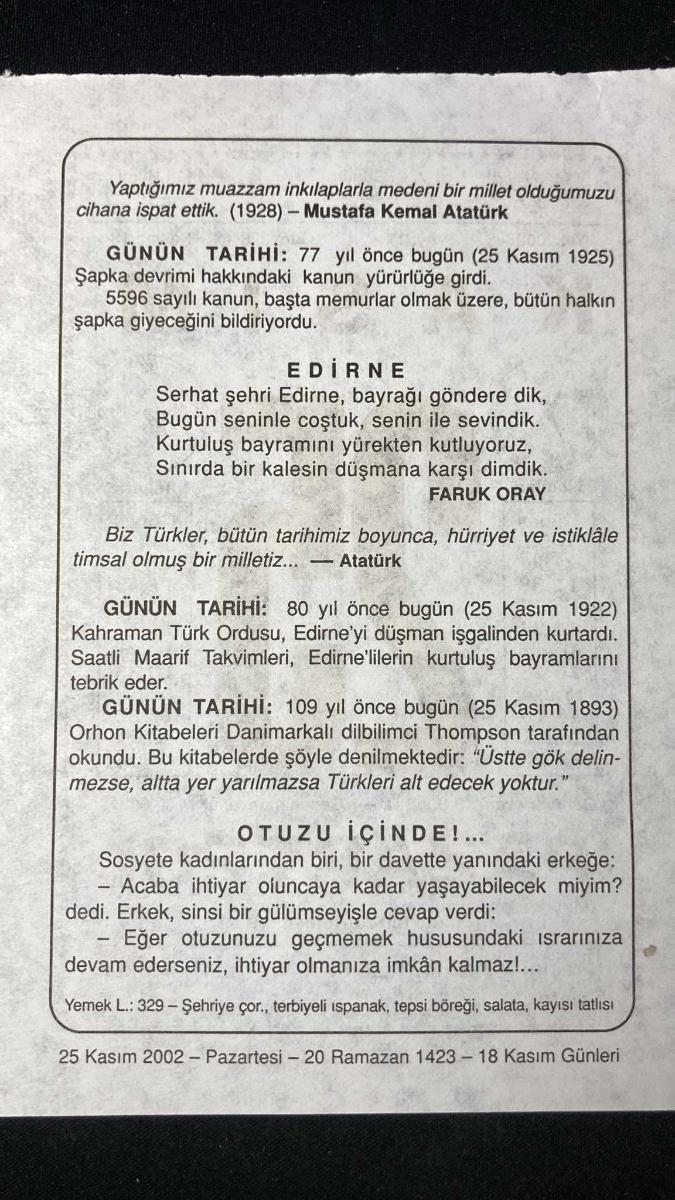 Yaptığımız muazzam inkılaplarla medeni bir millet olduğumuzu cihana ispat ettik. (1928) – Mustafa Kemal Atatürk

GÜNÜN TARİHİ: 77 yıl önce bugün (25 Kasım 1925) Şapka devrimi hakkındaki kanun yürürlüğe girdi.
5596 sayılı kanun, başta memurlar olmak üzere, bütün halkın şapka giyeceğini bildiriyordu.

EDİRNE
Serhat şehri Edirne, bayrağı göndere dik,
Bugün seninle coştuk, senin ile sevindik.
Kurtuluş bayramını yürekten kutluyoruz,
Sınırda bir kalesin düşmana karşı dimdik.
FARUK ORAY

Biz Türkler, bütün tarihimiz boyunca, hürriyet ve istiklâle timsal olmuş bir milletiz... — Atatürk

GÜNÜN TARİHİ: 80 yıl önce bugün (25 Kasım 1922) Kahraman Türk Ordusu, Edirne'yi düşman işgalinden kurtardı. Saatli Maarif Takvimleri, Edirne'lilerin kurtuluş bayramlarını tebrik eder.
GÜNÜN TARİHİ: 109 yıl önce bugün (25 Kasım 1893) Orhon Kitabeleri Danimarkalı dilbilimci Thompson tarafından okundu. Bu kitabelerde şöyle denilmektedir: "Üstte gök delinmezse, altta yer yarılmazsa Türkleri alt edecek yoktur."

OTUZU İÇİNDE!...
Sosyete kadınlarından biri, bir davette yanındaki erkeğe:
– Acaba ihtiyar oluncaya kadar yaşayabilecek miyim? dedi. Erkek, sinsi bir gülümseyişle cevap verdi:
– Eğer otuzunuzu geçmemek hususundaki ısrarınıza devam ederseniz, ihtiyar olmanıza imkân kalmaz!...

Yemek L.: 329 – Şehriye çor., terbiyeli ıspanak, tepsi böreği, salata, kayısı tatlısı

25 Kasım 2002 – Pazartesi – 20 Ramazan 1423 – 18 Kasım Günleri